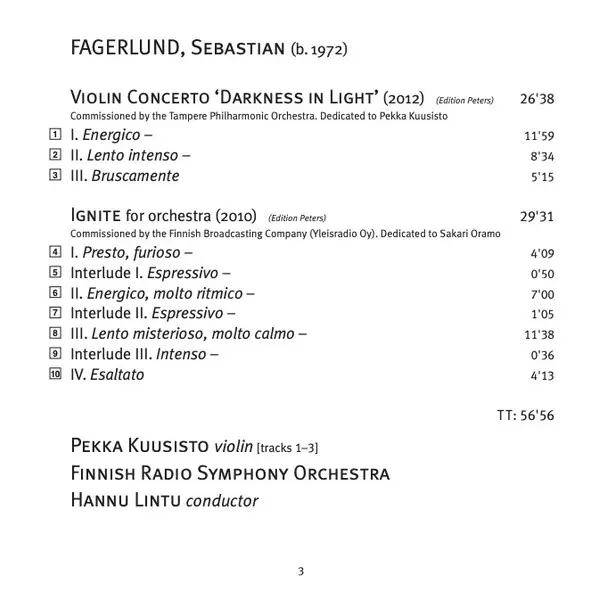 FAGERLUND, SEBASTIAN (b. 1972)

VIOLIN CONCERTO 'DARKNESS IN LIGHT' (2012) (Edition Peters) 26'38
Commissioned by the Tampere Philharmonic Orchestra. Dedicated to Pekka Kuusisto

1 I. Energico – 11'59
2 II. Lento intenso – 8'34
3 III. Bruscamente 5'15

IGNITE for orchestra (2010) (Edition Peters) 29'31
Commissioned by the Finnish Broadcasting Company (Yleisradio Oy). Dedicated to Sakari Oramo

4 I. Presto, furioso – 4'09
5 Interlude I. Espressivo – 0'50
6 II. Energico, molto ritmico – 7'00
7 Interlude II. Espressivo – 1'05
8 III. Lento misterioso, molto calmo – 11'38
9 Interlude III. Intenso – 0'36
10 IV. Esaltato 4'13

TT: 56'56

PEKKA KUUSISTO violin [tracks 1–3]
FINNISH RADIO SYMPHONY ORCHESTRA
HANNU LINTU conductor

3